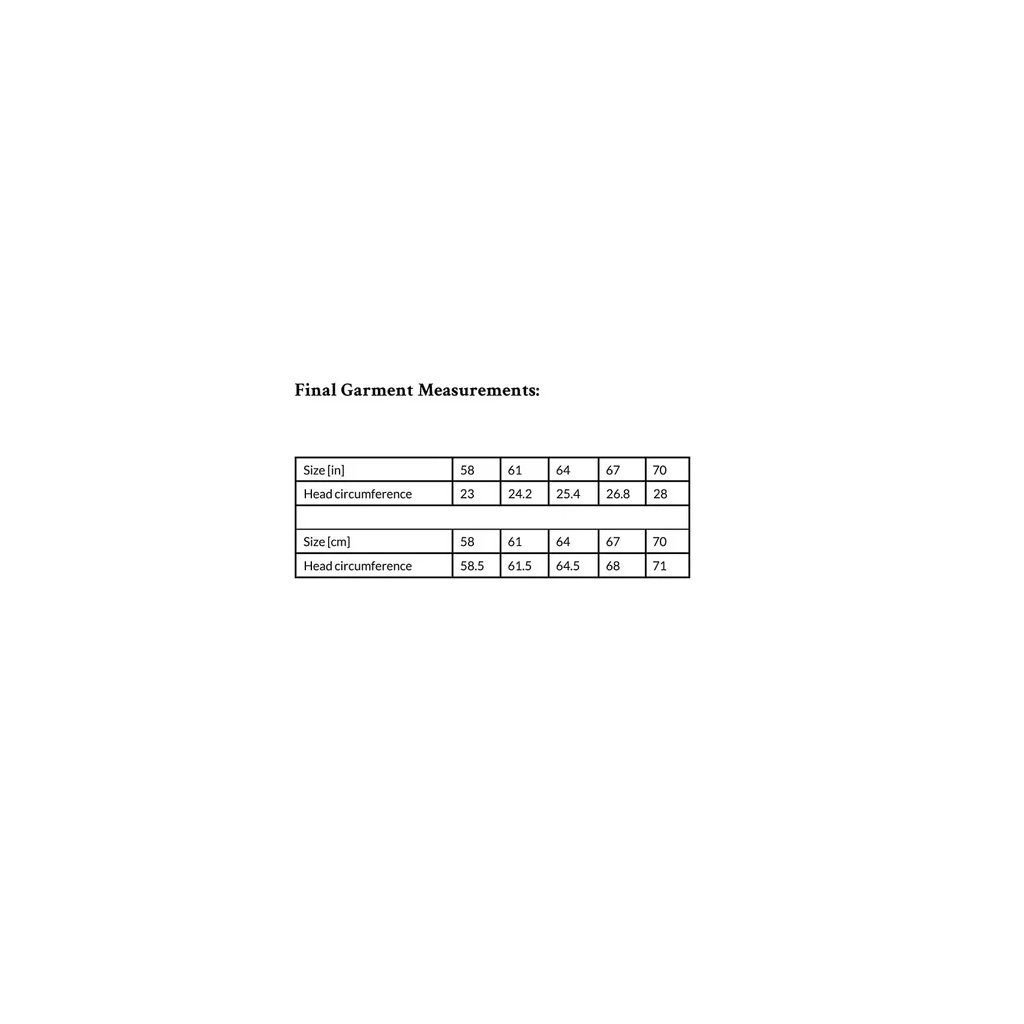 Final Garment Measurements:

| Size [in] | 58 | 61 | 64 | 67 | 70 |
|---|---|---|---|---|---|
| Head circumference | 23 | 24.2 | 25.4 | 26.8 | 28 |
| | | | | | |
| Size [cm] | 58 | 61 | 64 | 67 | 70 |
| Head circumference | 58.5 | 61.5 | 64.5 | 68 | 71 |